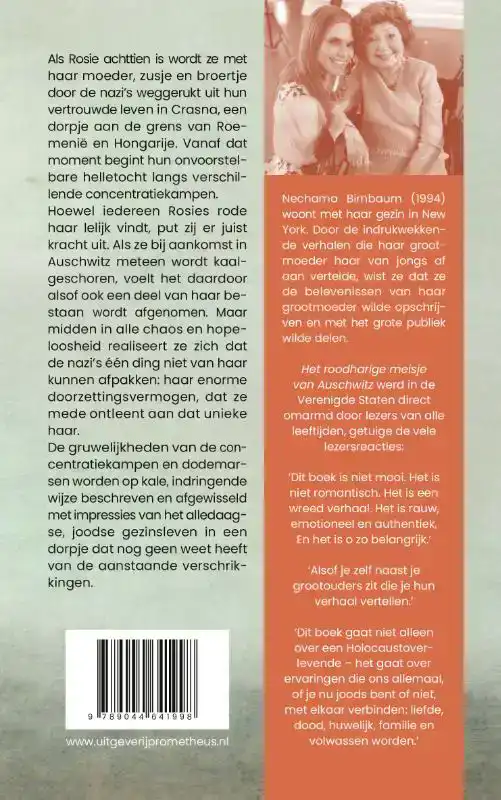 Als Rosie achttien is wordt ze met haar moeder, zusje en broertje door de nazi's weggerukt uit hun vertrouwde leven in Crasna, een dorpje aan de grens van Roemenië en Hongarije. Vanaf dat moment begint hun onvoorstelbare helletocht langs verschillende concentratiekampen.
Hoewel iedereen Rosies rode haar lelijk vindt, put zij er juist kracht uit. Als ze bij aankomst in Auschwitz meteen wordt kaalgeschoren, voelt het daardoor alsof ook een deel van haar bestaan wordt afgenomen. Maar midden in alle chaos en hopeloosheid realiseert ze zich dat de nazi's één ding niet van haar kunnen afpakken: haar enorme doorzettingsvermogen, dat ze mede ontleent aan dat unieke haar.
De gruwelijkheden van de concentratiekampen en dodemarsen worden op kale, indringende wijze beschreven en afgewisseld met impressies van het alledaagse, joodse gezinsleven in een dorpje dat nog geen weet heeft van de aanstaande verschrikkingen.

9 789044 641998

www.uitgeverijprometheus.nl

Nechama Birnbaum (1994) woont met haar gezin in New York. Door de indrukwekkende verhalen die haar grootmoeder haar van jongs af aan vertelde, wist ze dat ze de belevenissen van haar grootmoeder wilde opschrijven en met het grote publiek wilde delen.

Het roodharige meisje van Auschwitz werd in de Verenigde Staten direct omarmd door lezers van alle leeftijden, getuige de vele lezersreacties:

'Dit boek is niet mooi. Het is niet romantisch. Het is een wreed verhaal. Het is rauw, emotioneel en authentiek, En het is o zo belangrijk.'

'Alsof je zelf naast je grootouders zit die je hun verhaal vertellen.'

'Dit boek gaat niet alleen over een Holocaustoverlevende – het gaat over ervaringen die ons allemaal, of je nu joods bent of niet, met elkaar verbinden: liefde, dood, huwelijk, familie en volwassen worden.'